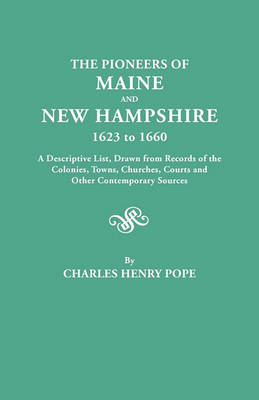 THE PIONEERS OF
MAINE
AND
NEW HAMPSHIRE
1623 to 1660

A Descriptive List, Drawn from Records of the Colonies, Towns, Churches, Courts and Other Contemporary Sources

By
CHARLES HENRY POPE